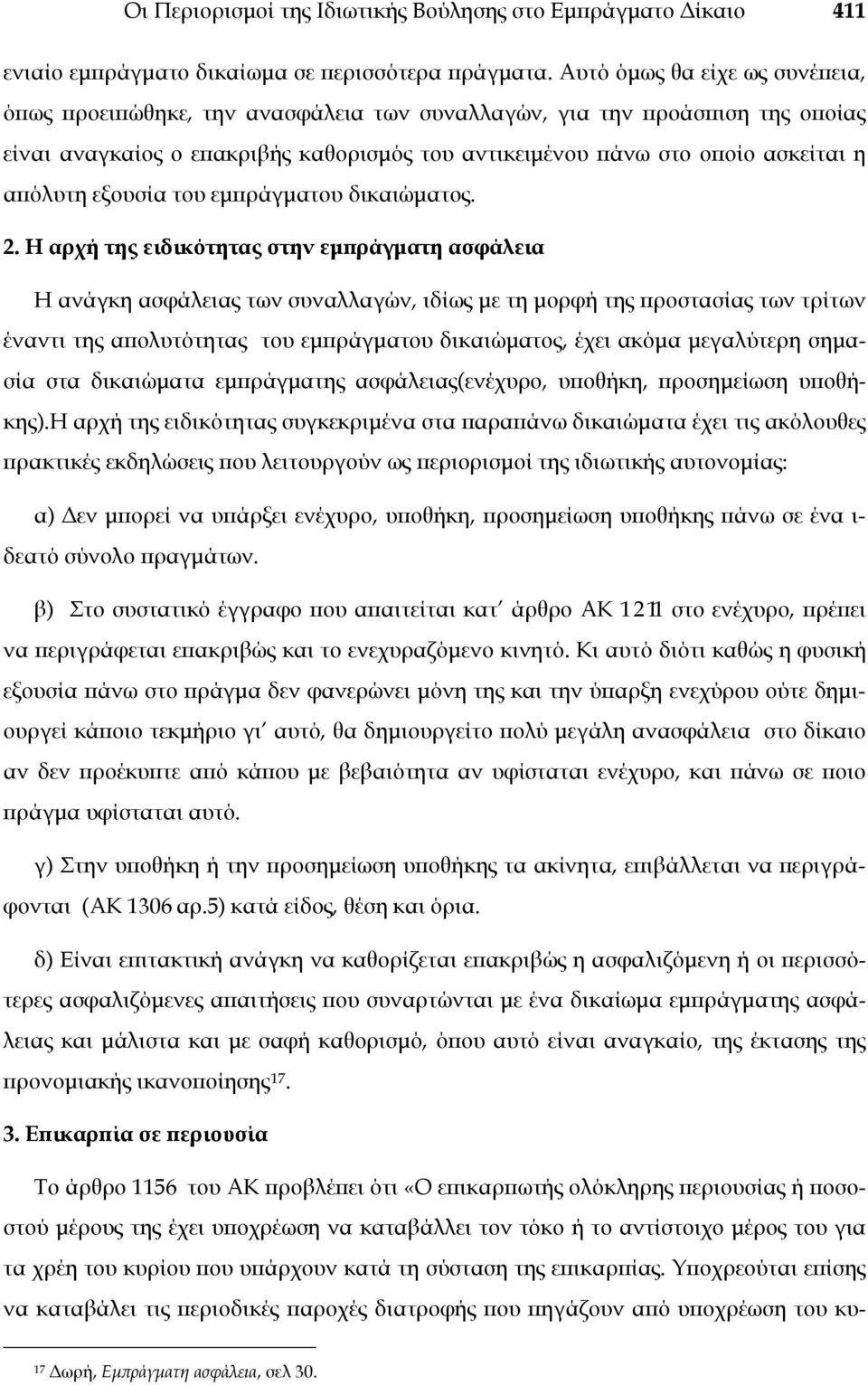 Οι Περιορισμοί της Ιδιωτικής Βούλησης στο Εμπράγματο Δίκαιο 411

ενιαίο εμπράγματο δικαίωμα σε περισσότερα πράγματα. Αυτό όμως θα είχε ως συνέπεια, όπως προειπώθηκε, την ανασφάλεια των συναλλαγών, για την προάσπιση της οποίας είναι αναγκαίος ο επακριβής καθορισμός του αντικειμένου πάνω στο οποίο ασκείται η απόλυτη εξουσία του εμπράγματου δικαιώματος.

2. Η αρχή της ειδικότητας στην εμπράγματη ασφάλεια

Η ανάγκη ασφάλειας των συναλλαγών, ιδίως με τη μορφή της προστασίας των τρίτων έναντι της απολυτότητας του εμπράγματου δικαιώματος, έχει ακόμα μεγαλύτερη σημασία στα δικαιώματα εμπράγματης ασφάλειας(ενέχυρο, υποθήκη, προσημείωση υποθήκης).Η αρχή της ειδικότητας συγκεκριμένα στα παραπάνω δικαιώματα έχει τις ακόλουθες πρακτικές εκδηλώσεις που λειτουργούν ως περιορισμοί της ιδιωτικής αυτονομίας:

α) Δεν μπορεί να υπάρξει ενέχυρο, υποθήκη, προσημείωση υποθήκης πάνω σε ένα ιδεατό σύνολο πραγμάτων.

β) Στο συστατικό έγγραφο που απαιτείται κατ΄ άρθρο ΑΚ 1211 στο ενέχυρο, πρέπει να περιγράφεται επακριβώς και το ενεχυραζόμενο κινητό. Κι αυτό διότι καθώς η φυσική εξουσία πάνω στο πράγμα δεν φανερώνει μόνη της και την ύπαρξη ενεχύρου ούτε δημιουργεί κάποιο τεκμήριο γι΄ αυτό, θα δημιουργείτο πολύ μεγάλη ανασφάλεια στο δίκαιο αν δεν προέκυπτε από κάπου με βεβαιότητα αν υφίσταται ενέχυρο, και πάνω σε ποιο πράγμα υφίσταται αυτό.

γ) Στην υποθήκη ή την προσημείωση υποθήκης τα ακίνητα, επιβάλλεται να περιγράφονται (ΑΚ 1306 αρ.5) κατά είδος, θέση και όρια.

δ) Είναι επιτακτική ανάγκη να καθορίζεται επακριβώς η ασφαλιζόμενη ή οι περισσότερες ασφαλιζόμενες απαιτήσεις που συναρτώνται με ένα δικαίωμα εμπράγματης ασφάλειας και μάλιστα και με σαφή καθορισμό, όπου αυτό είναι αναγκαίο, της έκτασης της προνομιακής ικανοποίησης$^{17}$.

3. Επικαρπία σε περιουσία

Το άρθρο 1156 του ΑΚ προβλέπει ότι «Ο επικαρπωτής ολόκληρης περιουσίας ή ποσοστού μέρους της έχει υποχρέωση να καταβάλλει τον τόκο ή το αντίστοιχο μέρος του για τα χρέη του κυρίου που υπάρχουν κατά τη σύσταση της επικαρπίας. Υποχρεούται επίσης να καταβάλει τις περιοδικές παροχές διατροφής που πηγάζουν από υποχρέωση του κυ-

$^{17}$ Δωρή, Εμπράγματη ασφάλεια, σελ 30.